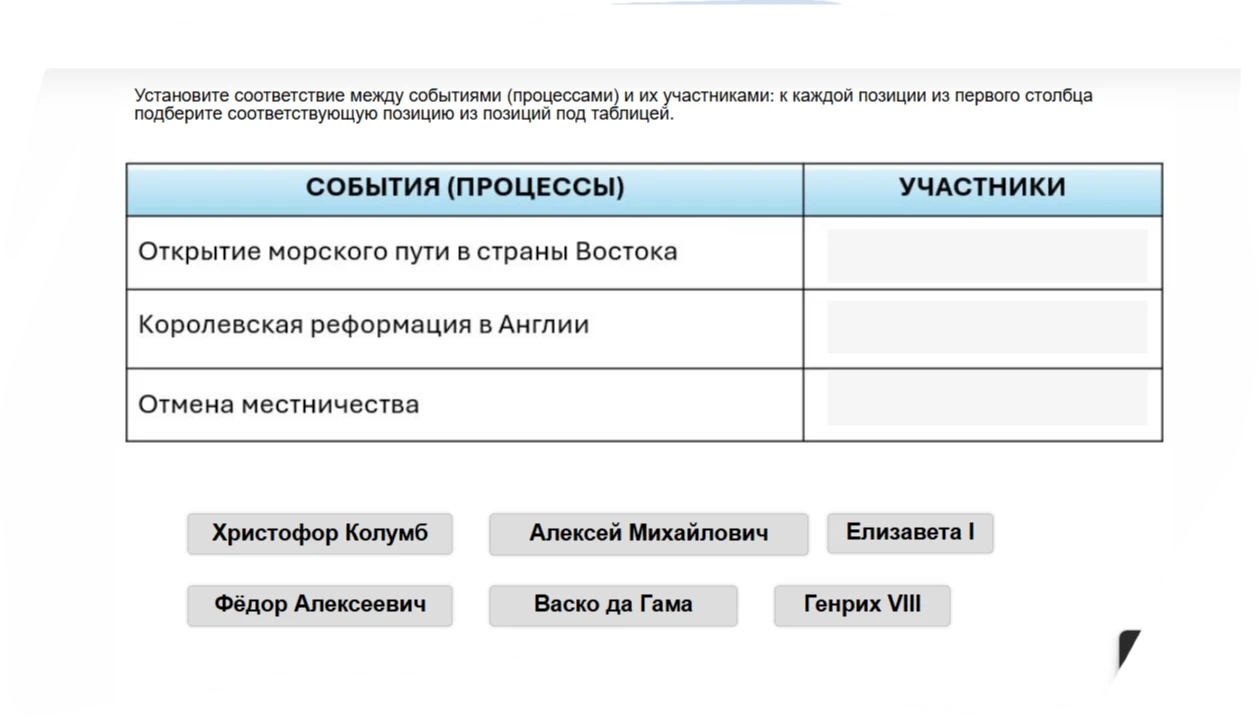 Установите соответствие между событиями (процессами) и их участниками: к каждой позиции из первого столбца подберите соответствующую позицию из позиций под таблицей.

| СОБЫТИЯ (ПРОЦЕССЫ) | УЧАСТНИКИ |
|---|---|
| Открытие морского пути в страны Востока | |
| Королевская реформация в Англии | |
| Отмена местничества | |

Христофор Колумб

Алексей Михайлович

Елизавета I

Фёдор Алексеевич

Васко да Гама

Генрих VIII